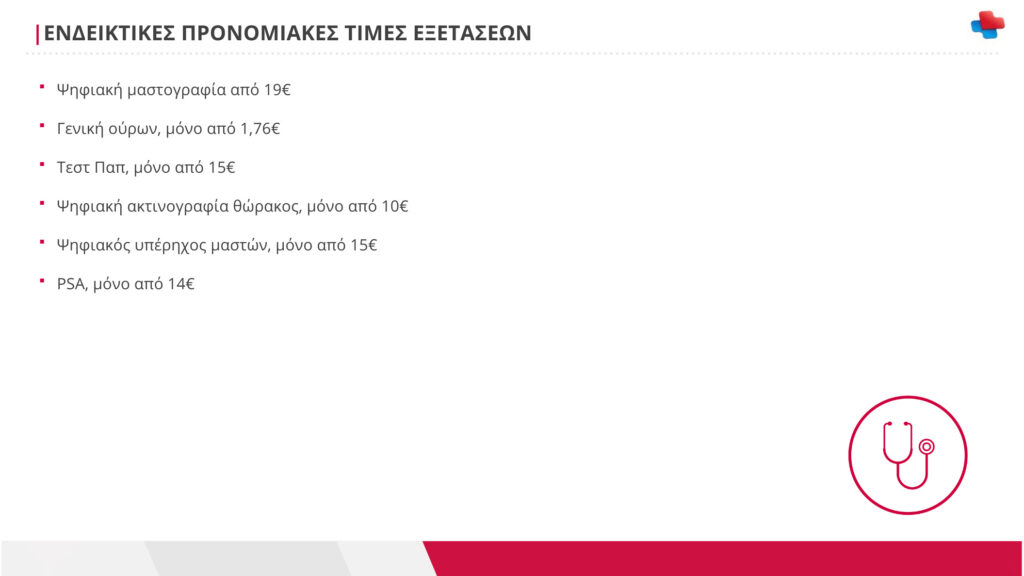 ΕΝΔΕΙΚΤΙΚΕΣ ΠΡΟΝΟΜΙΑΚΕΣ ΤΙΜΕΣ ΕΞΕΤΑΣΕΩΝ

• Ψηφιακή μαστογραφία από 19€
• Γενική ούρων, μόνο από 1,76€
• Τεστ Παπ, μόνο από 15€
• Ψηφιακή ακτινογραφία θώρακος, μόνο από 10€
• Ψηφιακός υπέρηχος μαστών, μόνο από 15€
• PSA, μόνο από 14€